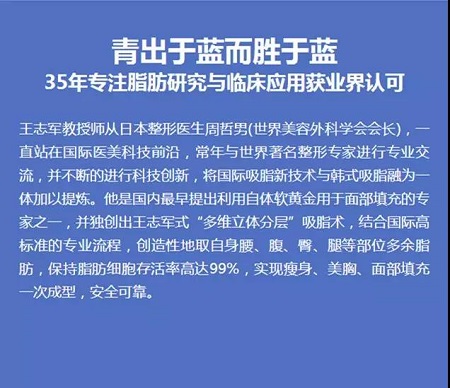 青出于蓝而胜于蓝
35年专注脂肪研究与临床应用获业界认可

王志军教授师从日本整形医生周哲男(世界美容外科学会会长)，一直站在国际医美科技前沿，常年与世界著名整形专家进行专业交流，并不断的进行科技创新，将国际吸脂新技术与韩式吸脂融为一体加以提炼。他是国内最早提出利用自体软黄金用于面部填充的专家之一，并独创出王志军式“多维立体分层”吸脂术，结合国际高标准的专业流程，创造性地取自身腰、腹、臀、腿等部位多余脂肪，保持脂肪细胞存活率高达99%，实现瘦身、美胸、面部填充一次成型，安全可靠。